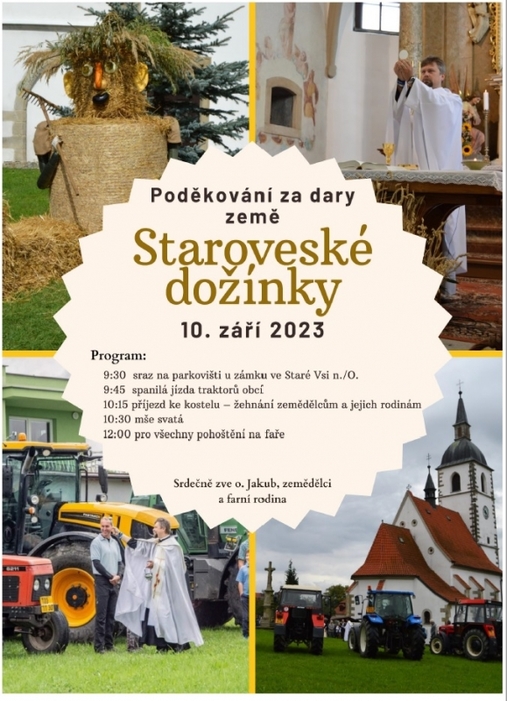 Poděkování za dary země

Staroveské dožínky

10. září 2023

Program:

9:30 sraz na parkovišti u zámku ve Staré Vsi n./O.
9:45 spanilá jízda traktorů obcí
10:15 příjezd ke kostelu – žehnání zemědělcům a jejich rodinám
10:30 mše svatá
12:00 pro všechny pohoštění na faře

Srdečně zve o. Jakub, zemědělci a farní rodina